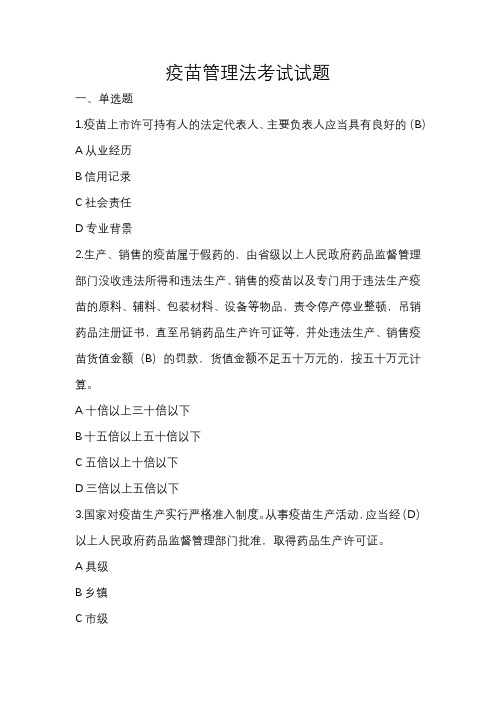 疫苗管理法考试试题

一、单选题

1.疫苗上市许可持有人的法定代表人、主要负表人应当具有良好的（B）

A 从业经历

B 信用记录

C 社会责任

D 专业背景

2.生产、销售的疫苗属于假药的，由省级以上人民政府药品监督管理部门没收违法所得和违法生产、销售的疫苗以及专门用于违法生产疫苗的原料、辅料、包装材料、设备等物品，责令停产停业整顿，吊销药品注册证书，直至吊销药品生产许可证等，并处违法生产、销售疫苗货值金额（B）的罚款，货值金额不足五十万元的，按五十万元计算。

A 十倍以上三十倍以下

B 十五倍以上五十倍以下

C 五倍以上十倍以下

D 三倍以上五倍以下

3.国家对疫苗生产实行严格准入制度。从事疫苗生产活动，应当经（D）以上人民政府药品监督管理部门批准，取得药品生产许可证。

A 具级

B 乡镇

C 市级